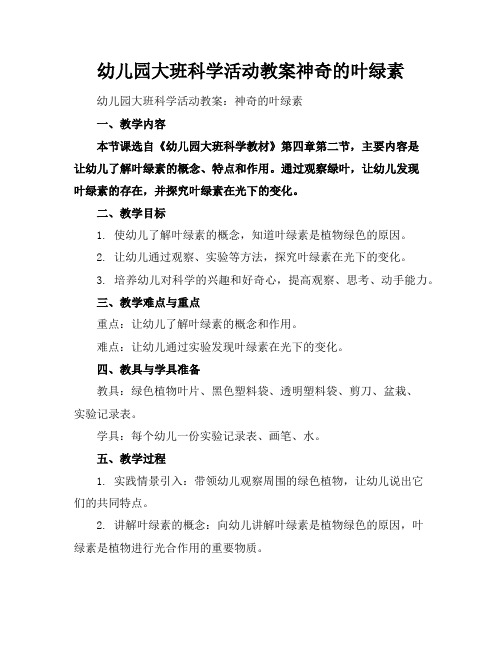 幼儿园大班科学活动教案神奇的叶绿素

幼儿园大班科学活动教案：神奇的叶绿素

一、教学内容

本节课选自《幼儿园大班科学教材》第四章第二节，主要内容是让幼儿了解叶绿素的概念、特点和作用。通过观察绿叶，让幼儿发现叶绿素的存在，并探究叶绿素在光下的变化。

二、教学目标

1. 使幼儿了解叶绿素的概念，知道叶绿素是植物绿色的原因。

2. 让幼儿通过观察、实验等方法，探究叶绿素在光下的变化。

3. 培养幼儿对科学的兴趣和好奇心，提高观察、思考、动手能力。

三、教学难点与重点

重点：让幼儿了解叶绿素的概念和作用。

难点：让幼儿通过实验发现叶绿素在光下的变化。

四、教具与学具准备

教具：绿色植物叶片、黑色塑料袋、透明塑料袋、剪刀、盆栽、实验记录表。

学具：每个幼儿一份实验记录表、画笔、水。

五、教学过程

1. 实践情景引入：带领幼儿观察周围的绿色植物，让幼儿说出它们的共同特点。

2. 讲解叶绿素的概念：向幼儿讲解叶绿素是植物绿色的原因，叶绿素是植物进行光合作用的重要物质。